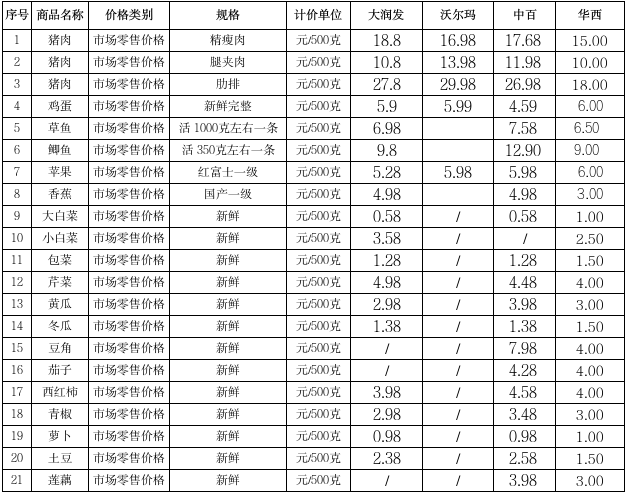 | 序号 | 商品名称 | 价格类别 | 规格 | 计价单位 | 大润发 | 沃尔玛 | 中百 | 华西 |
|---|---|---|---|---|---|---|---|---|
| 1 | 猪肉 | 市场零售价格 | 精瘦肉 | 元/500克 | 18.8 | 16.98 | 17.68 | 15.00 |
| 2 | 猪肉 | 市场零售价格 | 腿夹肉 | 元/500克 | 10.8 | 13.98 | 11.98 | 10.00 |
| 3 | 猪肉 | 市场零售价格 | 肋排 | 元/500克 | 27.8 | 29.98 | 26.98 | 18.00 |
| 4 | 鸡蛋 | 市场零售价格 | 新鲜完整 | 元/500克 | 5.9 | 5.99 | 4.59 | 6.00 |
| 5 | 草鱼 | 市场零售价格 | 活 1000克左右一条 | 元/500克 | 6.98 |  | 7.58 | 6.50 |
| 6 | 鲫鱼 | 市场零售价格 | 活 350克左右一条 | 元/500克 | 9.8 |  | 12.90 | 9.00 |
| 7 | 苹果 | 市场零售价格 | 红富士一级 | 元/500克 | 5.28 | 5.98 | 5.98 | 6.00 |
| 8 | 香蕉 | 市场零售价格 | 国产一级 | 元/500克 | 4.98 |  | 4.98 | 3.00 |
| 9 | 大白菜 | 市场零售价格 | 新鲜 | 元/500克 | 0.58 | / | 0.58 | 1.00 |
| 10 | 小白菜 | 市场零售价格 | 新鲜 | 元/500克 | 3.58 | / | / | 2.50 |
| 11 | 包菜 | 市场零售价格 | 新鲜 | 元/500克 | 1.28 | / | 1.28 | 1.50 |
| 12 | 芹菜 | 市场零售价格 | 新鲜 | 元/500克 | 4.98 | / | 4.48 | 4.00 |
| 13 | 黄瓜 | 市场零售价格 | 新鲜 | 元/500克 | 2.98 | / | 3.98 | 3.00 |
| 14 | 冬瓜 | 市场零售价格 | 新鲜 | 元/500克 | 1.38 | / | 1.38 | 1.50 |
| 15 | 豆角 | 市场零售价格 | 新鲜 | 元/500克 | / | / | 7.98 | 4.00 |
| 16 | 茄子 | 市场零售价格 | 新鲜 | 元/500克 | / | / | 4.28 | 4.00 |
| 17 | 西红柿 | 市场零售价格 | 新鲜 | 元/500克 | 3.98 | / | 4.58 | 4.00 |
| 18 | 青椒 | 市场零售价格 | 新鲜 | 元/500克 | 2.98 | / | 3.48 | 3.00 |
| 19 | 萝卜 | 市场零售价格 | 新鲜 | 元/500克 | 0.98 | / | 0.98 | 1.00 |
| 20 | 土豆 | 市场零售价格 | 新鲜 | 元/500克 | 2.38 | / | 2.58 | 1.50 |
| 21 | 莲藕 | 市场零售价格 | 新鲜 | 元/500克 | / | / | 3.98 | 3.00 |